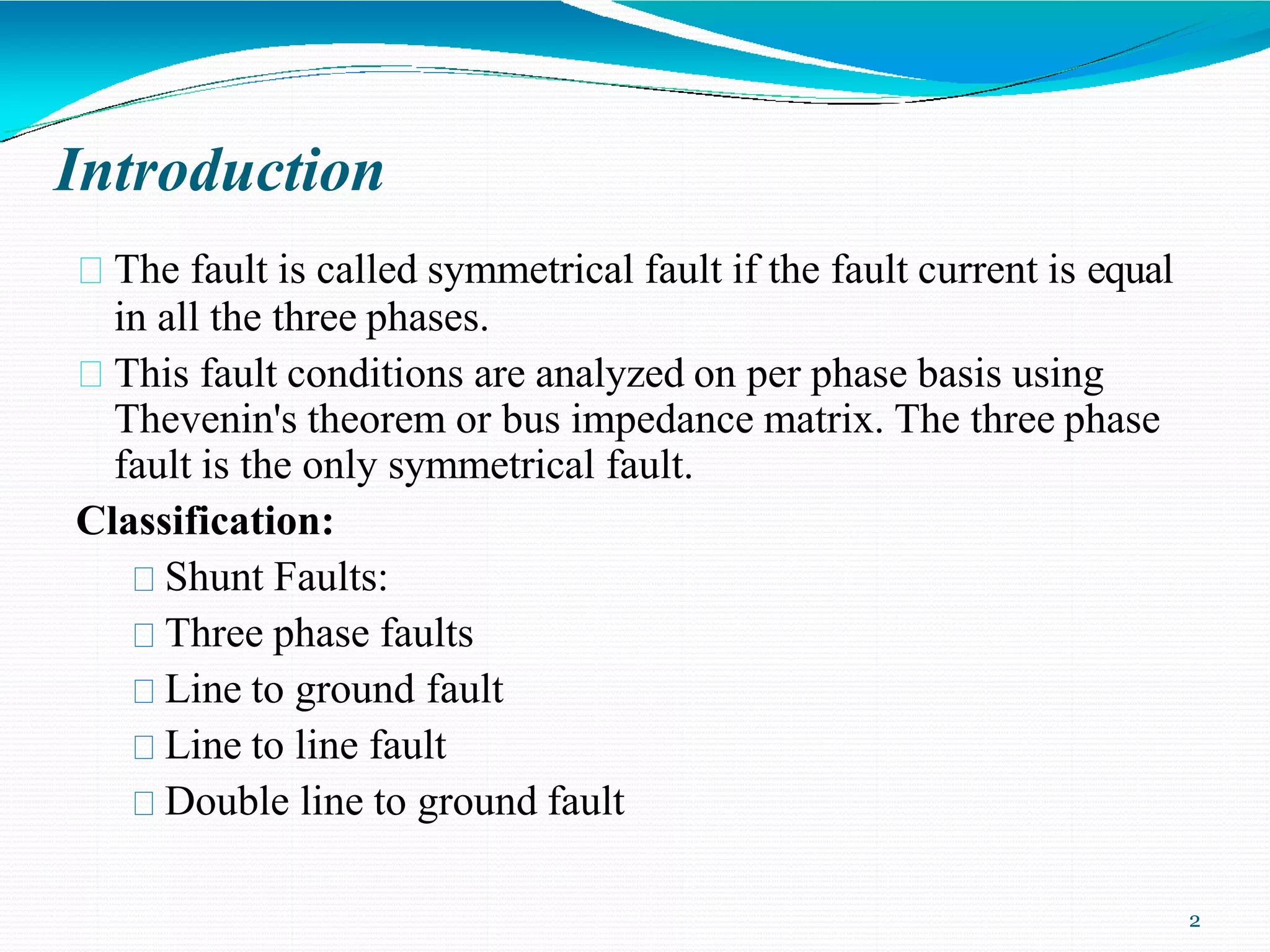 Introduction

The fault is called symmetrical fault if the fault current is equal in all the three phases.

This fault conditions are analyzed on per phase basis using Thevenin's theorem or bus impedance matrix. The three phase fault is the only symmetrical fault.

Classification:

Shunt Faults:

Three phase faults

Line to ground fault

Line to line fault

Double line to ground fault

2